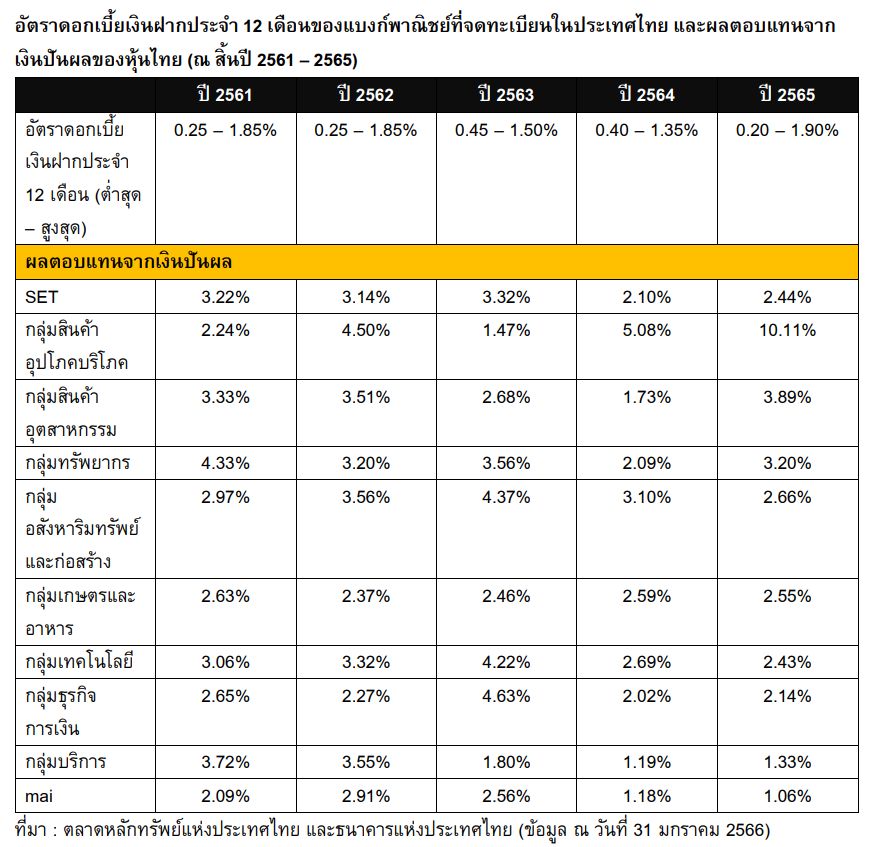 อัตราดอกเบี้ยเงินฝากประจำ 12 เดือนของแบงก์พาณิชย์ที่จดทะเบียนในประเทศไทย และผลตอบแทนจากเงินปันผลของหุ้นไทย (ณ สิ้นปี 2561 – 2565)

| | ปี 2561 | ปี 2562 | ปี 2563 | ปี 2564 | ปี 2565 |
|---|---|---|---|---|---|
| อัตราดอกเบี้ยเงินฝากประจำ 12 เดือน (ต่ำสุด – สูงสุด) | 0.25 – 1.85% | 0.25 – 1.85% | 0.45 – 1.50% | 0.40 – 1.35% | 0.20 – 1.90% |
| ผลตอบแทนจากเงินปันผล | | | | | |
| SET | 3.22% | 3.14% | 3.32% | 2.10% | 2.44% |
| กลุ่มสินค้าอุปโภคบริโภค | 2.24% | 4.50% | 1.47% | 5.08% | 10.11% |
| กลุ่มสินค้าอุตสาหกรรม | 3.33% | 3.51% | 2.68% | 1.73% | 3.89% |
| กลุ่มทรัพยากร | 4.33% | 3.20% | 3.56% | 2.09% | 3.20% |
| กลุ่มอสังหาริมทรัพย์และก่อสร้าง | 2.97% | 3.56% | 4.37% | 3.10% | 2.66% |
| กลุ่มเกษตรและอาหาร | 2.63% | 2.37% | 2.46% | 2.59% | 2.55% |
| กลุ่มเทคโนโลยี | 3.06% | 3.32% | 4.22% | 2.69% | 2.43% |
| กลุ่มธุรกิจการเงิน | 2.65% | 2.27% | 4.63% | 2.02% | 2.14% |
| กลุ่มบริการ | 3.72% | 3.55% | 1.80% | 1.19% | 1.33% |
| mai | 2.09% | 2.91% | 2.56% | 1.18% | 1.06% |

ที่มา : ตลาดหลักทรัพย์แห่งประเทศไทย และธนาคารแห่งประเทศไทย (ข้อมูล ณ วันที่ 31 มกราคม 2566)